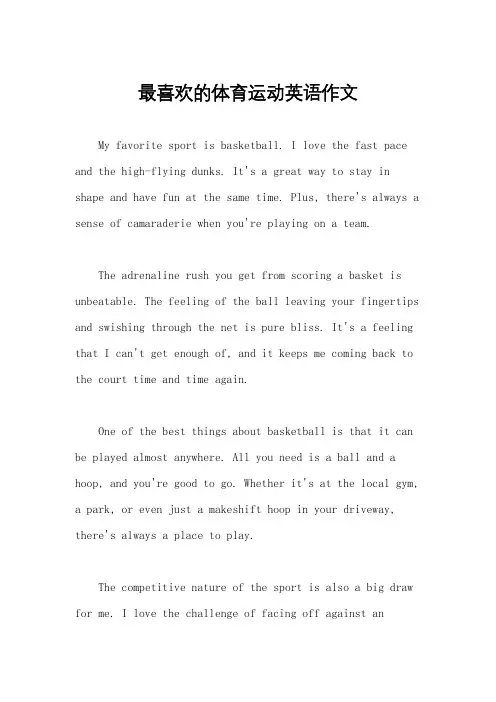 最喜欢的体育运动英语作文

My favorite sport is basketball. I love the fast pace and the high-flying dunks. It's a great way to stay in shape and have fun at the same time. Plus, there's always a sense of camaraderie when you're playing on a team.

The adrenaline rush you get from scoring a basket is unbeatable. The feeling of the ball leaving your fingertips and swishing through the net is pure bliss. It's a feeling that I can't get enough of, and it keeps me coming back to the court time and time again.

One of the best things about basketball is that it can be played almost anywhere. All you need is a ball and a hoop, and you're good to go. Whether it's at the local gym, a park, or even just a makeshift hoop in your driveway, there's always a place to play.

The competitive nature of the sport is also a big draw for me. I love the challenge of facing off against an